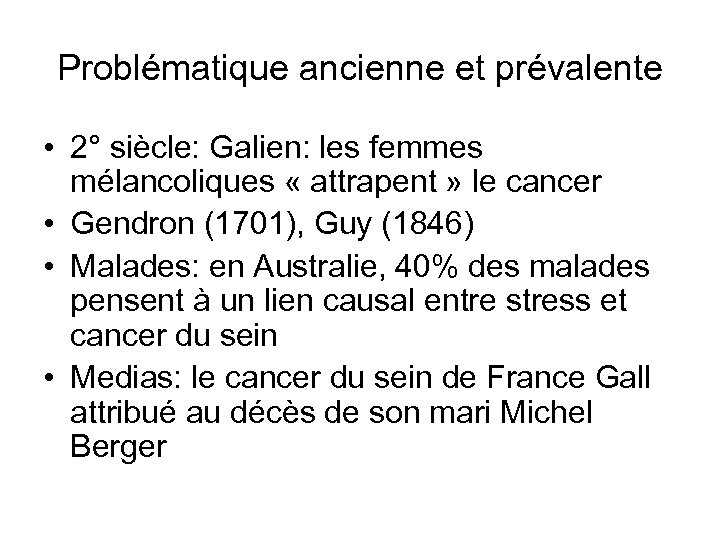 Problématique ancienne et prévalente

• 2° siècle: Galien: les femmes mélancoliques « attrapent » le cancer
• Gendron (1701), Guy (1846)
• Malades: en Australie, 40% des malades pensent à un lien causal entre stress et cancer du sein
• Medias: le cancer du sein de France Gall attribué au décès de son mari Michel Berger